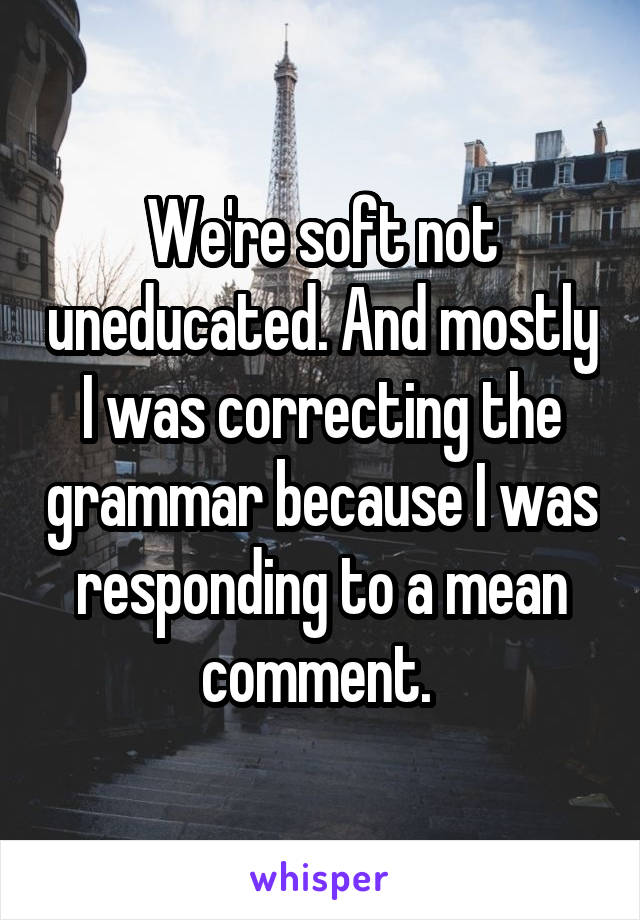 We're soft not uneducated. And mostly I was correcting the grammar because I was responding to a mean comment.

whisper